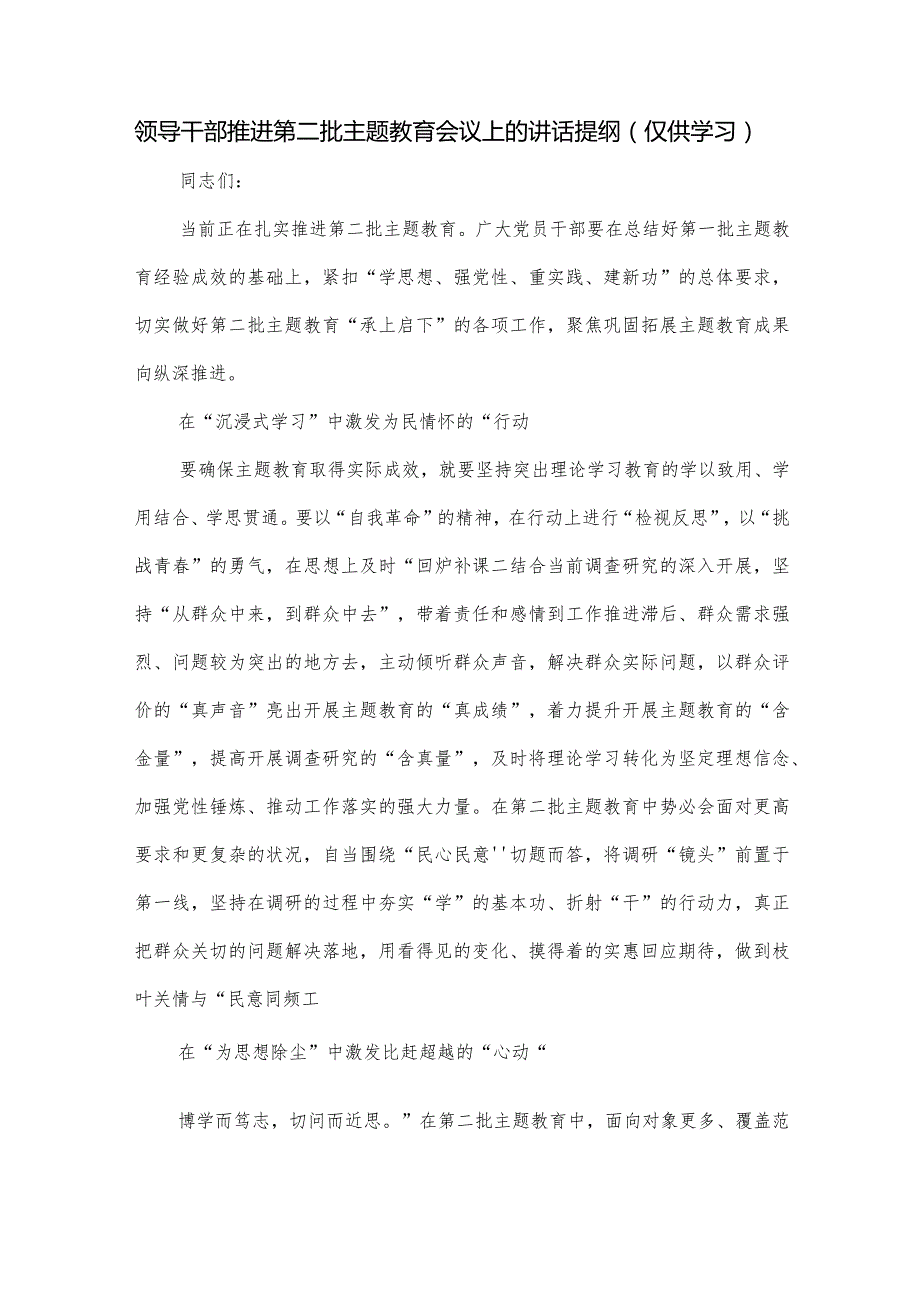 领导干部推进第二批主题教育会议上的讲话提纲（仅供学习）

同志们：

当前正在扎实推进第二批主题教育。广大党员干部要在总结好第一批主题教育经验成效的基础上，紧扣“学思想、强党性、重实践、建新功”的总体要求，切实做好第二批主题教育“承上启下”的各项工作，聚焦巩固拓展主题教育成果向纵深推进。

在“沉浸式学习”中激发为民情怀的“行动

要确保主题教育取得实际成效，就要坚持突出理论学习教育的学以致用、学用结合、学思贯通。要以“自我革命”的精神，在行动上进行“检视反思”，以“挑战青春”的勇气，在思想上及时“回炉补课二结合当前调查研究的深入开展，坚持“从群众中来，到群众中去”，带着责任和感情到工作推进滞后、群众需求强烈、问题较为突出的地方去，主动倾听群众声音，解决群众实际问题，以群众评价的“真声音”亮出开展主题教育的“真成绩”，着力提升开展主题教育的“含金量”，提高开展调查研究的“含真量”，及时将理论学习转化为坚定理想信念、加强党性锤炼、推动工作落实的强大力量。在第二批主题教育中势必会面对更高要求和更复杂的状况，自当围绕“民心民意''切题而答，将调研“镜头”前置于第一线，坚持在调研的过程中夯实“学”的基本功、折射“干”的行动力，真正把群众关切的问题解决落地，用看得见的变化、摸得着的实惠回应期待，做到枝叶关情与“民意同频工

在“为思想除尘”中激发比赶超越的“心动“

博学而笃志，切问而近思。”在第二批主题教育中，面向对象更多、覆盖范